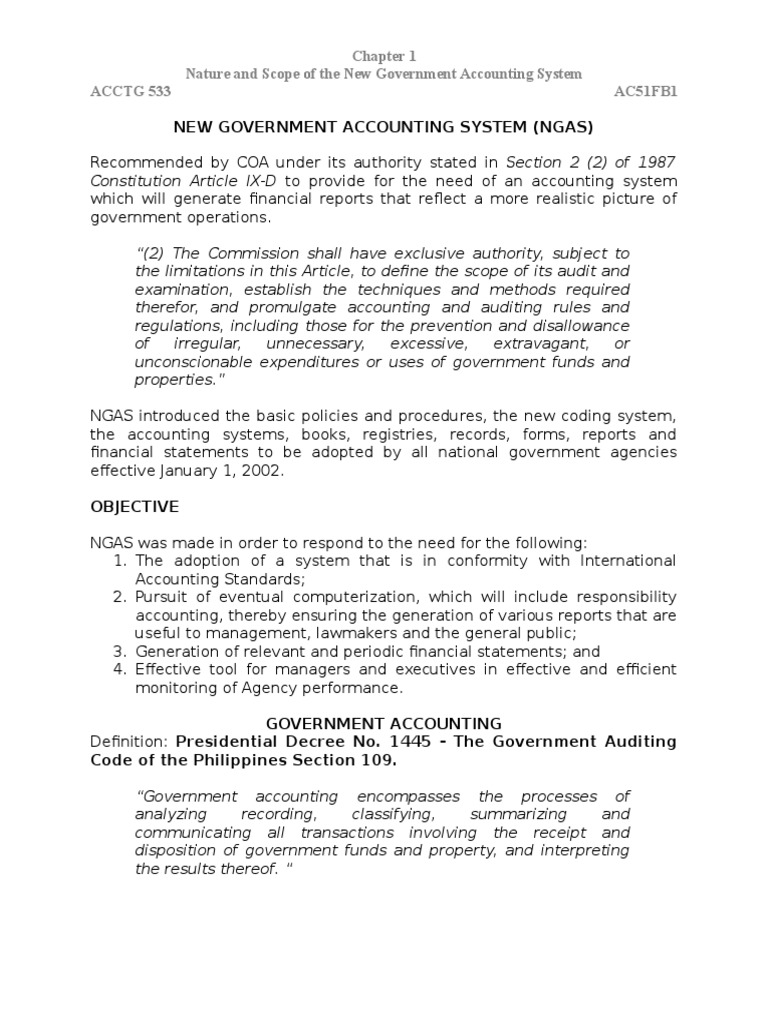 Chapter 1
Nature and Scope of the New Government Accounting System
ACCTG 533 AC51FB1

NEW GOVERNMENT ACCOUNTING SYSTEM (NGAS)

Recommended by COA under its authority stated in Section 2 (2) of 1987 Constitution Article IX-D to provide for the need of an accounting system which will generate financial reports that reflect a more realistic picture of government operations.

"(2) The Commission shall have exclusive authority, subject to the limitations in this Article, to define the scope of its audit and examination, establish the techniques and methods required therefor, and promulgate accounting and auditing rules and regulations, including those for the prevention and disallowance of irregular, unnecessary, excessive, extravagant, or unconscionable expenditures or uses of government funds and properties."

NGAS introduced the basic policies and procedures, the new coding system, the accounting systems, books, registries, records, forms, reports and financial statements to be adopted by all national government agencies effective January 1, 2002.

OBJECTIVE

NGAS was made in order to respond to the need for the following:
1. The adoption of a system that is in conformity with International Accounting Standards;
2. Pursuit of eventual computerization, which will include responsibility accounting, thereby ensuring the generation of various reports that are useful to management, lawmakers and the general public;
3. Generation of relevant and periodic financial statements; and
4. Effective tool for managers and executives in effective and efficient monitoring of Agency performance.

GOVERNMENT ACCOUNTING
Definition: Presidential Decree No. 1445 - The Government Auditing Code of the Philippines Section 109.

"Government accounting encompasses the processes of analyzing recording, classifying, summarizing and communicating all transactions involving the receipt and disposition of government funds and property, and interpreting the results thereof. "